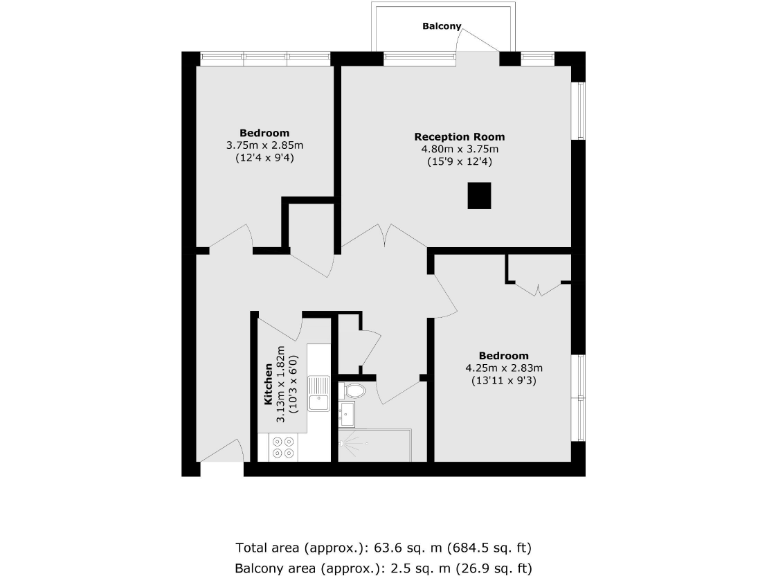 Balcony

Bedroom
3.75m x 2.85m
(12'4 x 9'4)

Reception Room
4.80m x 3.75m
(15'9 x 12'4)

Kitchen
3.13m x 1.82m
(10'3 x 6'0)

Bedroom
4.25m x 2.83m
(13'11 x 9'3)

Total area (approx.): 63.6 sq. m (684.5 sq. ft)
Balcony area (approx.): 2.5 sq. m (26.9 sq. ft)